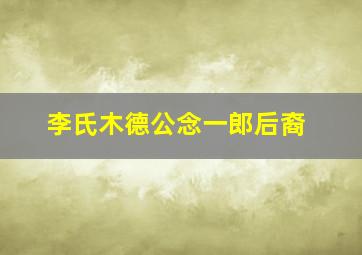 李氏木德公念一郎后裔